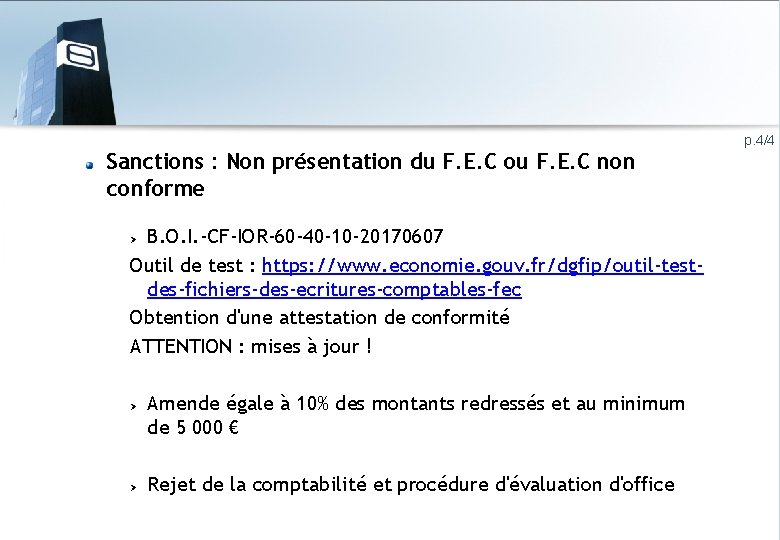 p.4/4

Sanctions : Non présentation du F.E.C ou F.E.C non conforme

B.O.I.-CF-IOR-60-40-10-20170607
Outil de test : https://www.economie.gouv.fr/dgfip/outil-test-des-fichiers-des-ecritures-comptables-fec
Obtention d'une attestation de conformité
ATTENTION : mises à jour !

Amende égale à 10% des montants redressés et au minimum de 5 000 €

Rejet de la comptabilité et procédure d'évaluation d'office